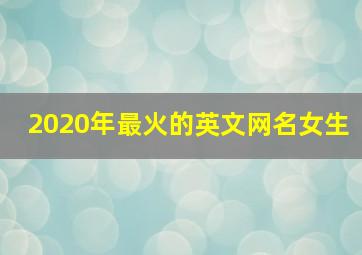 2020年最火的英文网名女生